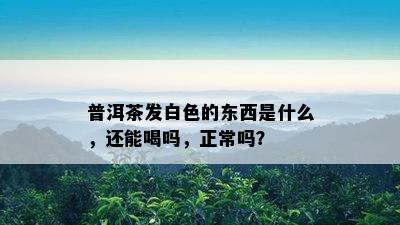 普洱茶发白色的东西是什么，还能喝吗，正常吗?